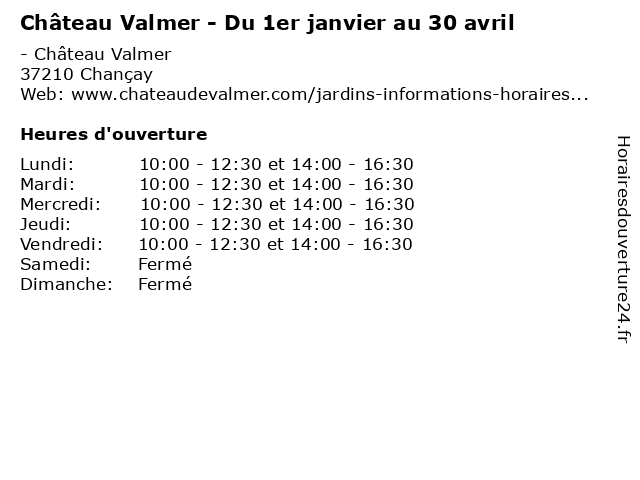 Château Valmer - Du 1er janvier au 30 avril

- Château Valmer
37210 Chançay
Web: www.chateaudevalmer.com/jardins-informations-horaires...

Heures d'ouverture

Lundi: 10:00 - 12:30 et 14:00 - 16:30
Mardi: 10:00 - 12:30 et 14:00 - 16:30
Mercredi: 10:00 - 12:30 et 14:00 - 16:30
Jeudi: 10:00 - 12:30 et 14:00 - 16:30
Vendredi: 10:00 - 12:30 et 14:00 - 16:30
Samedi: Fermé
Dimanche: Fermé

Horairesdouverture24.fr